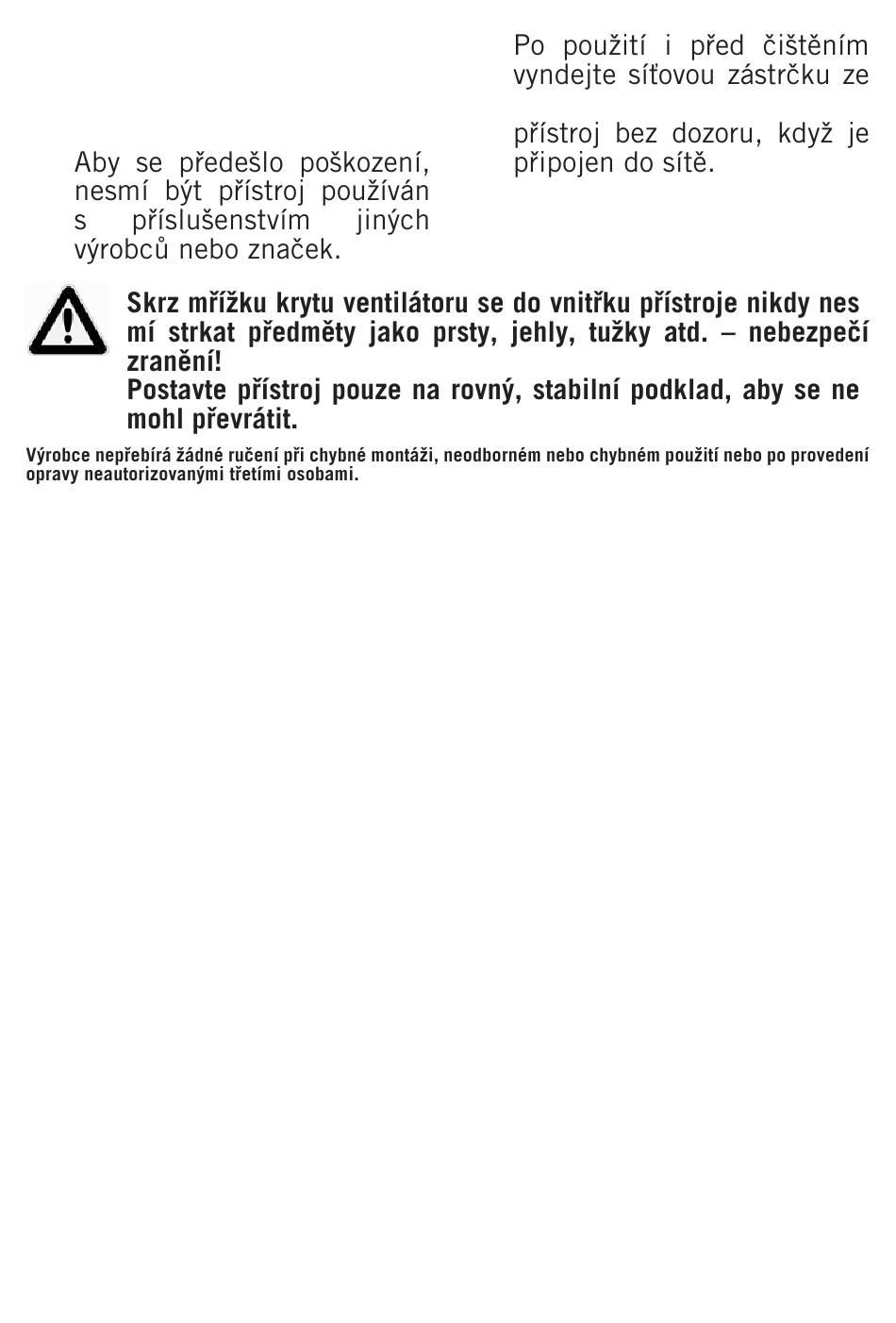 Aby se předešlo poškození, nesmí být přístroj používán s příslušenstvím jiných výrobců nebo značek.

Po použití i před čištěním vyndejte síťovou zástrčku ze

přístroj bez dozoru, když je připojen do sítě.

Skrz mřížku krytu ventilátoru se do vnitřku přístroje nikdy nes mí strkat předměty jako prsty, jehly, tužky atd. – nebezpečí zranění!
Postavte přístroj pouze na rovný, stabilní podklad, aby se ne mohl převrátit.

Výrobce nepřebírá žádné ručení při chybné montáži, neodborném nebo chybném použití nebo po provedení opravy neautorizovanými třetími osobami.